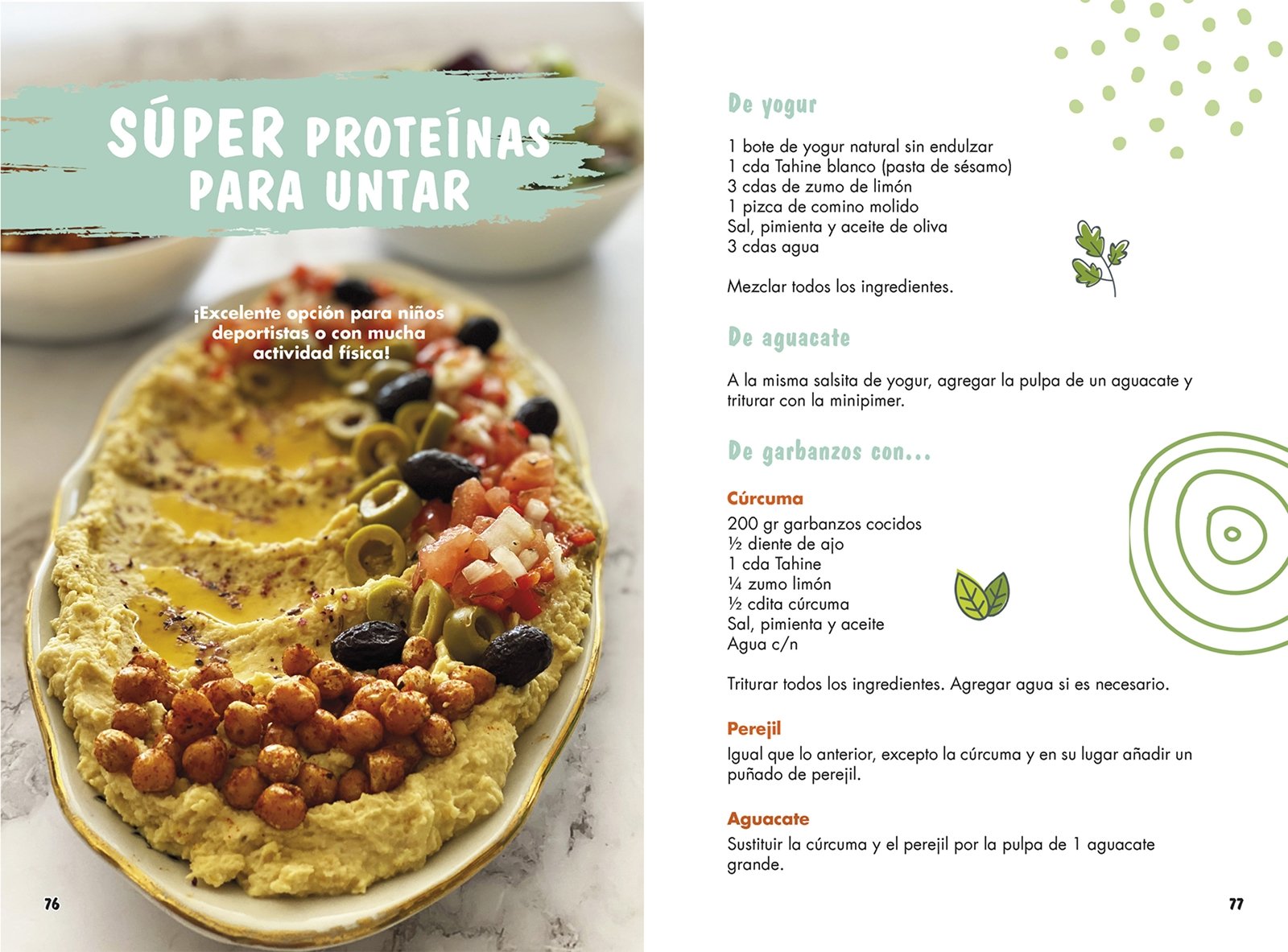 SÚPER PROTEÍNAS PARA UNTAR

¡Excelente opción para niños deportistas o con mucha actividad física!

76

De yogur

1 bote de yogur natural sin endulzar
1 cda Tahine blanco (pasta de sésamo)
3 cdas de zumo de limón
1 pizca de comino molido
Sal, pimienta y aceite de oliva
3 cdas agua

Mezclar todos los ingredientes.

De aguacate

A la misma salsita de yogur, agregar la pulpa de un aguacate y triturar con la minipimer.

De garbanzos con...

Cúrcuma
200 gr garbanzos cocidos
½ diente de ajo
1 cda Tahine
¼ zumo limón
½ cdita cúrcuma
Sal, pimienta y aceite
Agua c/n

Triturar todos los ingredientes. Agregar agua si es necesario.

Perejil
Igual que lo anterior, excepto la cúrcuma y en su lugar añadir un puñado de perejil.

Aguacate
Sustituir la cúrcuma y el perejil por la pulpa de 1 aguacate grande.

77